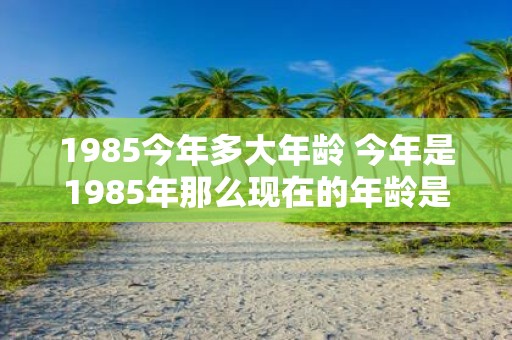 1985今年多大年龄 今年是1985年那么现在的年龄是